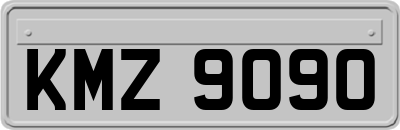 KMZ 9090